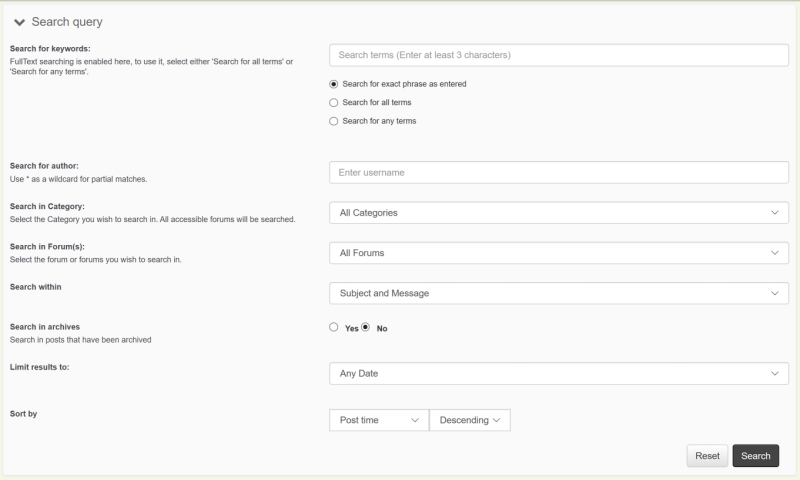 Search query

Search for keywords:
FullText searching is enabled here, to use it, select either 'Search for all terms' or 'Search for any terms'.

Search terms (Enter at least 3 characters)

Search for exact phrase as entered
Search for all terms
Search for any terms

Search for author:
Use * as a wildcard for partial matches.

Enter username

Search in Category:
Select the Category you wish to search in. All accessible forums will be searched.

All Categories

Search in Forum(s):
Select the forum or forums you wish to search in.

All Forums

Search within

Subject and Message

Search in archives
Search in posts that have been archived

Yes No

Limit results to:

Any Date

Sort by

Post time
Descending

Reset
Search